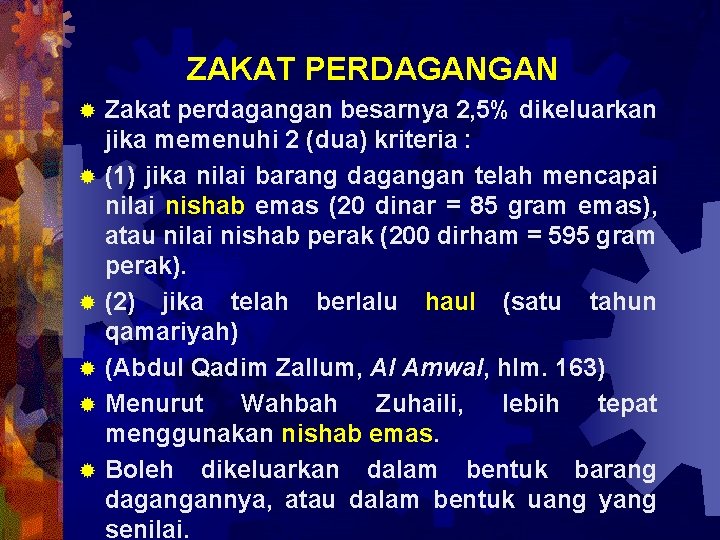 ZAKAT PERDAGANGAN

• Zakat perdagangan besarnya 2,5% dikeluarkan jika memenuhi 2 (dua) kriteria :

• (1) jika nilai barang dagangan telah mencapai nilai nishab emas (20 dinar = 85 gram emas), atau nilai nishab perak (200 dirham = 595 gram perak).

• (2) jika telah berlalu haul (satu tahun qamariyah)

• (Abdul Qadim Zallum, Al Amwal, hlm. 163)

• Menurut Wahbah Zuhaili, lebih tepat menggunakan nishab emas.

• Boleh dikeluarkan dalam bentuk barang dagangannya, atau dalam bentuk uang yang senilai.